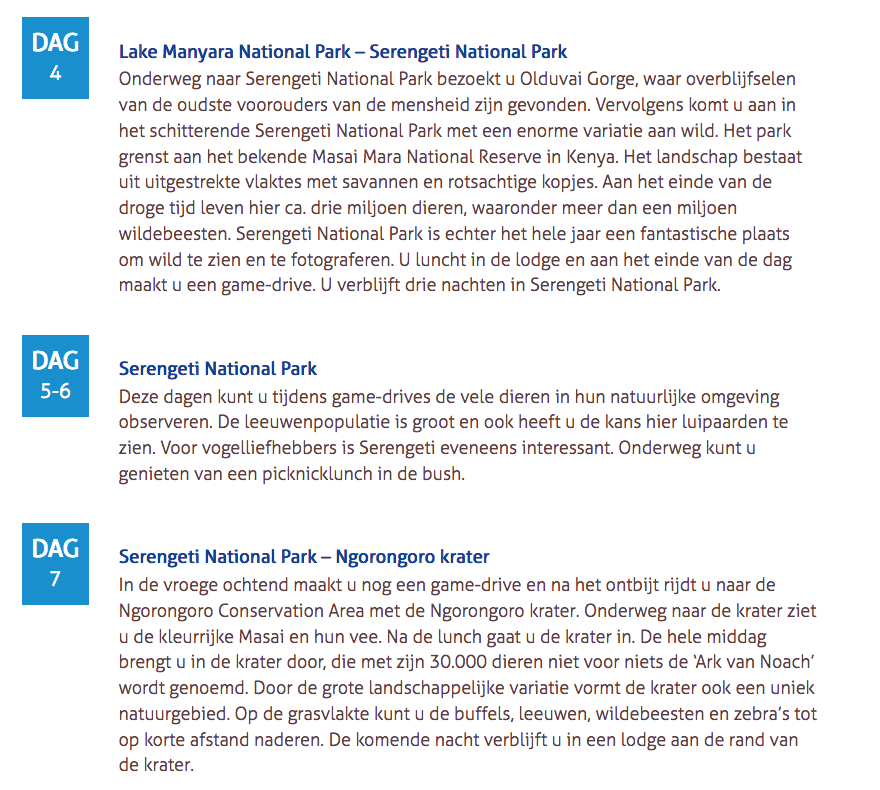 DAG
4

Lake Manyara National Park – Serengeti National Park

Onderweg naar Serengeti National Park bezoekt u Olduvai Gorge, waar overblijfselen van de oudste voorouders van de mensheid zijn gevonden. Vervolgens komt u aan in het schitterende Serengeti National Park met een enorme variatie aan wild. Het park grenst aan het bekende Masai Mara National Reserve in Kenya. Het landschap bestaat uit uitgestrekte vlaktes met savannen en rotsachtige kopjes. Aan het einde van de droge tijd leven hier ca. drie miljoen dieren, waaronder meer dan een miljoen wildebeesten. Serengeti National Park is echter het hele jaar een fantastische plaats om wild te zien en te fotograferen. U luncht in de lodge en aan het einde van de dag maakt u een game-drive. U verblijft drie nachten in Serengeti National Park.

DAG
5-6

Serengeti National Park

Deze dagen kunt u tijdens game-drives de vele dieren in hun natuurlijke omgeving observeren. De leeuwenpopulatie is groot en ook heeft u de kans hier luipaarden te zien. Voor vogelliefhebbers is Serengeti eveneens interessant. Onderweg kunt u genieten van een picknicklunch in de bush.

DAG
7

Serengeti National Park – Ngorongoro krater

In de vroege ochtend maakt u nog een game-drive en na het ontbijt rijdt u naar de Ngorongoro Conservation Area met de Ngorongoro krater. Onderweg naar de krater ziet u de kleurrijke Masai en hun vee. Na de lunch gaat u de krater in. De hele middag brengt u in de krater door, die met zijn 30.000 dieren niet voor niets de 'Ark van Noach' wordt genoemd. Door de grote landschappelijke variatie vormt de krater ook een uniek natuurgebied. Op de grasvlakte kunt u de buffels, leeuwen, wildebeesten en zebra's tot op korte afstand naderen. De komende nacht verblijft u in een lodge aan de rand van de krater.